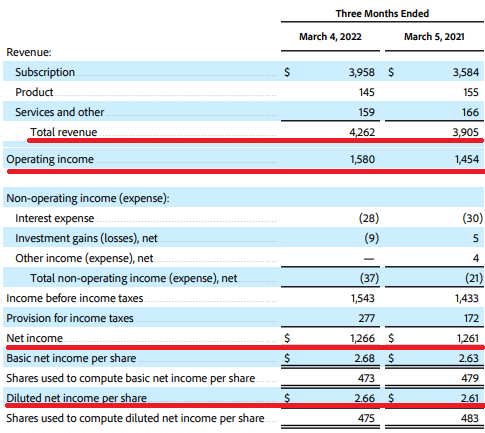 | | Three Months Ended | |
|---|---|---|
| | March 4, 2022 | March 5, 2021 |
| Revenue: | | |
| Subscription | $ 3,958 | $ 3,584 |
| Product | 145 | 155 |
| Services and other | 159 | 166 |
| Total revenue | 4,262 | 3,905 |
| Operating income | 1,580 | 1,454 |
| Non-operating income (expense): | | |
| Interest expense | (28) | (30) |
| Investment gains (losses), net | (9) | 5 |
| Other income (expense), net | — | 4 |
| Total non-operating income (expense), net | (37) | (21) |
| Income before income taxes | 1,543 | 1,433 |
| Provision for income taxes | 277 | 172 |
| Net income | $ 1,266 | $ 1,261 |
| Basic net income per share | $ 2.68 | $ 2.63 |
| Shares used to compute basic net income per share | 473 | 479 |
| Diluted net income per share | $ 2.66 | $ 2.61 |
| Shares used to compute diluted net income per share | 475 | 483 |